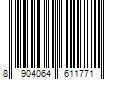 8 904064 611771